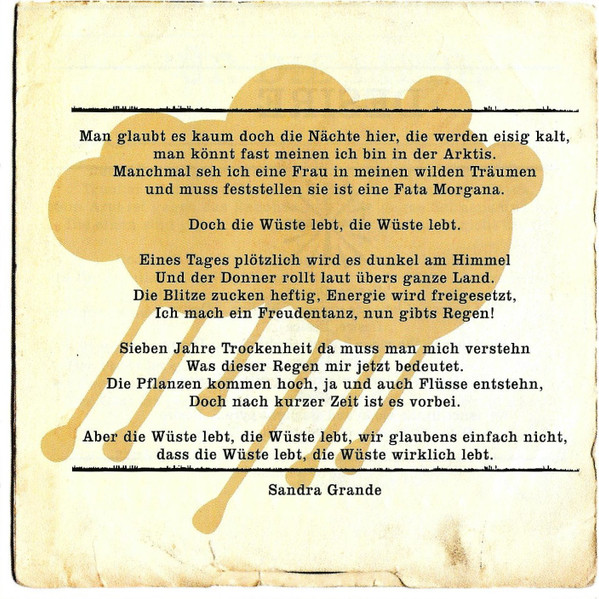 Man glaubt es kaum doch die Nächte hier, die werden eisig kalt,
man könnt fast meinen ich bin in der Arktis.
Manchmal seh ich eine Frau in meinen wilden Träumen
und muss feststellen sie ist eine Fata Morgana.

Doch die Wüste lebt, die Wüste lebt.

Eines Tages plötzlich wird es dunkel am Himmel
Und der Donner rollt laut übers ganze Land.
Die Blitze zucken heftig, Energie wird freigesetzt,
Ich mach ein Freudentanz, nun gibts Regen!

Sieben Jahre Trockenheit da muss man mich verstehn
Was dieser Regen mir jetzt bedeutet.
Die Pflanzen kommen hoch, ja und auch Flüsse entstehn,
Doch nach kurzer Zeit ist es vorbei.

Aber die Wüste lebt, die Wüste lebt, wir glaubens einfach nicht,
dass die Wüste lebt, die Wüste wirklich lebt.

Sandra Grande